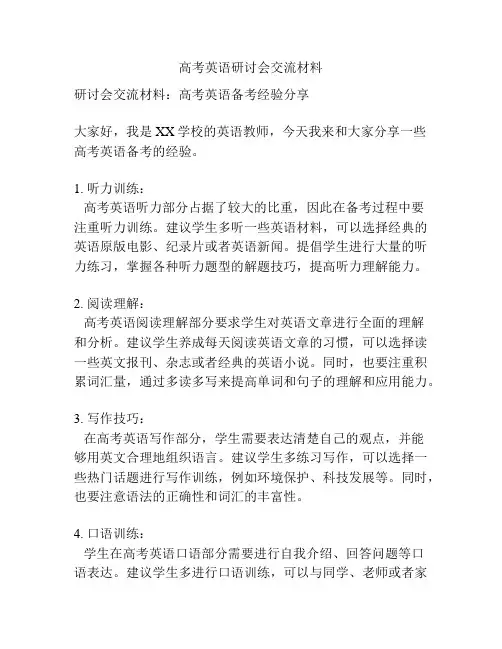 高考英语研讨会交流材料

研讨会交流材料：高考英语备考经验分享

大家好，我是XX学校的英语教师，今天我来和大家分享一些高考英语备考的经验。

1. 听力训练：
高考英语听力部分占据了较大的比重，因此在备考过程中要注重听力训练。建议学生多听一些英语材料，可以选择经典的英语原版电影、纪录片或者英语新闻。提倡学生进行大量的听力练习，掌握各种听力题型的解题技巧，提高听力理解能力。

2. 阅读理解：
高考英语阅读理解部分要求学生对英语文章进行全面的理解和分析。建议学生养成每天阅读英语文章的习惯，可以选择读一些英文报刊、杂志或者经典的英语小说。同时，也要注重积累词汇量，通过多读多写来提高单词和句子的理解和应用能力。

3. 写作技巧：
在高考英语写作部分，学生需要表达清楚自己的观点，并能够用英文合理地组织语言。建议学生多练习写作，可以选择一些热门话题进行写作训练，例如环境保护、科技发展等。同时，也要注意语法的正确性和词汇的丰富性。

4. 口语训练：
学生在高考英语口语部分需要进行自我介绍、回答问题等口语表达。建议学生多进行口语训练，可以与同学、老师或者家